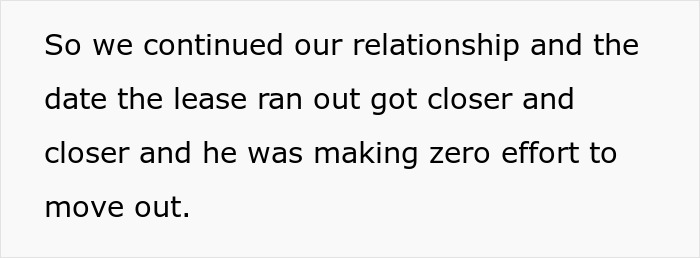 So we continued our relationship and the date the lease ran out got closer and closer and he was making zero effort to move out.